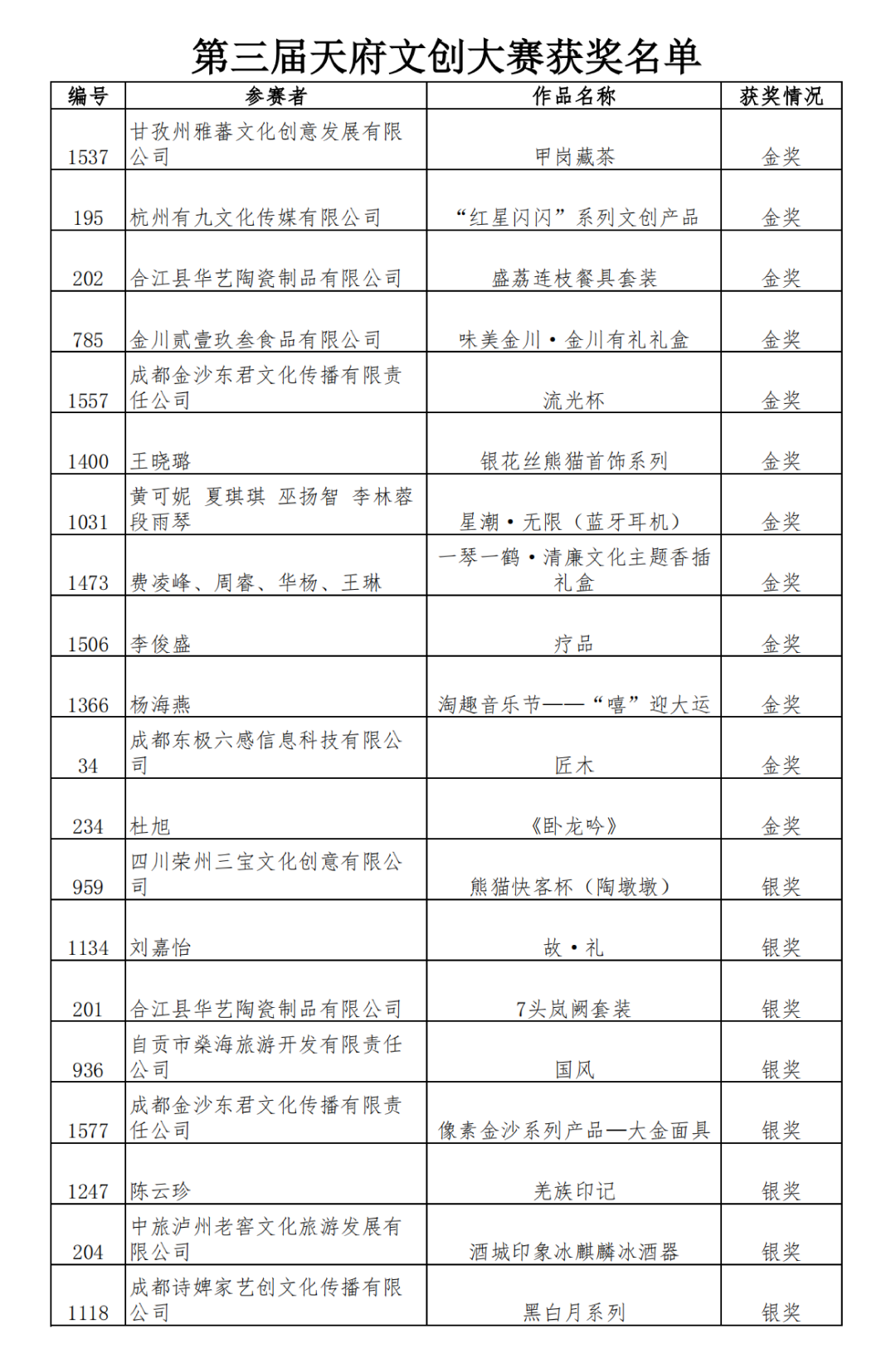 第三届天府文创大赛获奖名单

| 编号 | 参赛者 | 作品名称 | 获奖情况 |
|---|---|---|---|
| 1537 | 甘孜州雅蕃文化创意发展有限公司 | 甲岗藏茶 | 金奖 |
| 195 | 杭州有九文化传媒有限公司 | “红星闪闪”系列文创产品 | 金奖 |
| 202 | 合江县华艺陶瓷制品有限公司 | 盛荔连枝餐具套装 | 金奖 |
| 785 | 金川贰壹玖叁食品有限公司 | 味美金川·金川有礼礼盒 | 金奖 |
| 1557 | 成都金沙东君文化传播有限责任公司 | 流光杯 | 金奖 |
| 1400 | 王晓璐 | 银花丝熊猫首饰系列 | 金奖 |
| 1031 | 黄可妮 夏琪琪 巫扬智 李林蓉 段雨琴 | 星潮·无限（蓝牙耳机） | 金奖 |
| 1473 | 费凌峰、周睿、华杨、王琳 | 一琴一鹤·清廉文化主题香插礼盒 | 金奖 |
| 1506 | 李俊盛 | 疗品 | 金奖 |
| 1366 | 杨海燕 | 淘趣音乐节——“嘻”迎大运 | 金奖 |
| 34 | 成都东极六感信息科技有限公司 | 匠木 | 金奖 |
| 234 | 杜旭 | 《卧龙吟》 | 金奖 |
| 959 | 四川荣州三宝文化创意有限公司 | 熊猫快客杯（陶墩墩） | 银奖 |
| 1134 | 刘嘉怡 | 故·礼 | 银奖 |
| 201 | 合江县华艺陶瓷制品有限公司 | 7头岚阙套装 | 银奖 |
| 936 | 自贡市燊海旅游开发有限责任公司 | 国风 | 银奖 |
| 1577 | 成都金沙东君文化传播有限责任公司 | 像素金沙系列产品—大金面具 | 银奖 |
| 1247 | 陈云珍 | 羌族印记 | 银奖 |
| 204 | 中旅泸州老窖文化旅游发展有限公司 | 酒城印象冰麒麟冰酒器 | 银奖 |
| 1118 | 成都诗婢家艺创文化传播有限公司 | 黑白月系列 | 银奖 |